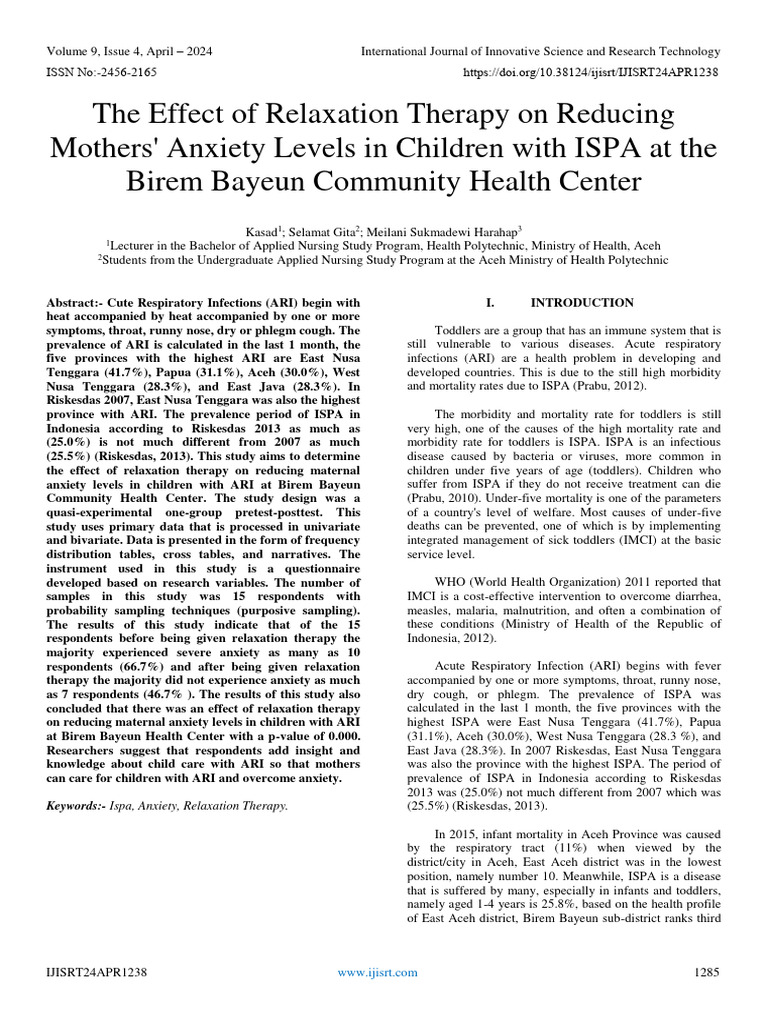 Volume 9, Issue 4, April – 2024
International Journal of Innovative Science and Research Technology
ISSN No:-2456-2165
https://doi.org/10.38124/ijisrt/IJISRT24APR1238

The Effect of Relaxation Therapy on Reducing Mothers' Anxiety Levels in Children with ISPA at the Birem Bayeun Community Health Center

Kasad$^1$; Selamat Gita$^2$; Meilani Sukmadewi Harahap$^3$
$^1$Lecturer in the Bachelor of Applied Nursing Study Program, Health Polytechnic, Ministry of Health, Aceh
$^2$Students from the Undergraduate Applied Nursing Study Program at the Aceh Ministry of Health Polytechnic

Abstract:- Cute Respiratory Infections (ARI) begin with heat accompanied by heat accompanied by one or more symptoms, throat, runny nose, dry or phlegm cough. The prevalence of ARI is calculated in the last 1 month, the five provinces with the highest ARI are East Nusa Tenggara (41.7%), Papua (31.1%), Aceh (30.0%), West Nusa Tenggara (28.3%), and East Java (28.3%). In Riskesdas 2007, East Nusa Tenggara was also the highest province with ARI. The prevalence period of ISPA in Indonesia according to Riskesdas 2013 as much as (25.0%) is not much different from 2007 as much (25.5%) (Riskesdas, 2013). This study aims to determine the effect of relaxation therapy on reducing maternal anxiety levels in children with ARI at Birem Bayeun Community Health Center. The study design was a quasi-experimental one-group pretest-posttest. This study uses primary data that is processed in univariate and bivariate. Data is presented in the form of frequency distribution tables, cross tables, and narratives. The instrument used in this study is a questionnaire developed based on research variables. The number of samples in this study was 15 respondents with probability sampling techniques (purposive sampling). The results of this study indicate that of the 15 respondents before being given relaxation therapy the majority experienced severe anxiety as many as 10 respondents (66.7%) and after being given relaxation therapy the majority did not experience anxiety as much as 7 respondents (46.7% ). The results of this study also concluded that there was an effect of relaxation therapy on reducing maternal anxiety levels in children with ARI at Birem Bayeun Health Center with a p-value of 0.000. Researchers suggest that respondents add insight and knowledge about child care with ARI so that mothers can care for children with ARI and overcome anxiety.

Keywords:- Ispa, Anxiety, Relaxation Therapy.

I. INTRODUCTION

Toddlers are a group that has an immune system that is still vulnerable to various diseases. Acute respiratory infections (ARI) are a health problem in developing and developed countries. This is due to the still high morbidity and mortality rates due to ISPA (Prabu, 2012).

The morbidity and mortality rate for toddlers is still very high, one of the causes of the high mortality rate and morbidity rate for toddlers is ISPA. ISPA is an infectious disease caused by bacteria or viruses, more common in children under five years of age (toddlers). Children who suffer from ISPA if they do not receive treatment can die (Prabu, 2010). Under-five mortality is one of the parameters of a country's level of welfare. Most causes of under-five deaths can be prevented, one of which is by implementing integrated management of sick toddlers (IMCI) at the basic service level.

WHO (World Health Organization) 2011 reported that IMCI is a cost-effective intervention to overcome diarrhea, measles, malaria, malnutrition, and often a combination of these conditions (Ministry of Health of the Republic of Indonesia, 2012).

Acute Respiratory Infection (ARI) begins with fever accompanied by one or more symptoms, throat, runny nose, dry cough, or phlegm. The prevalence of ISPA was calculated in the last 1 month, the five provinces with the highest ISPA were East Nusa Tenggara (41.7%), Papua (31.1%), Aceh (30.0%), West Nusa Tenggara (28.3 %), and East Java (28.3%). In 2007 Riskesdas, East Nusa Tenggara was also the province with the highest ISPA. The period of prevalence of ISPA in Indonesia according to Riskesdas 2013 was (25.0%) not much different from 2007 which was (25.5%) (Riskesdas, 2013).

In 2015, infant mortality in Aceh Province was caused by the respiratory tract (11%) when viewed by the district/city in Aceh, East Aceh district was in the lowest position, namely number 10. Meanwhile, ISPA is a disease that is suffered by many, especially in infants and toddlers, namely aged 1-4 years is 25.8%, based on the health profile of East Aceh district, Birem Bayeun sub-district ranks third

IJISRT24APR1238
www.ijisrt.com
1285